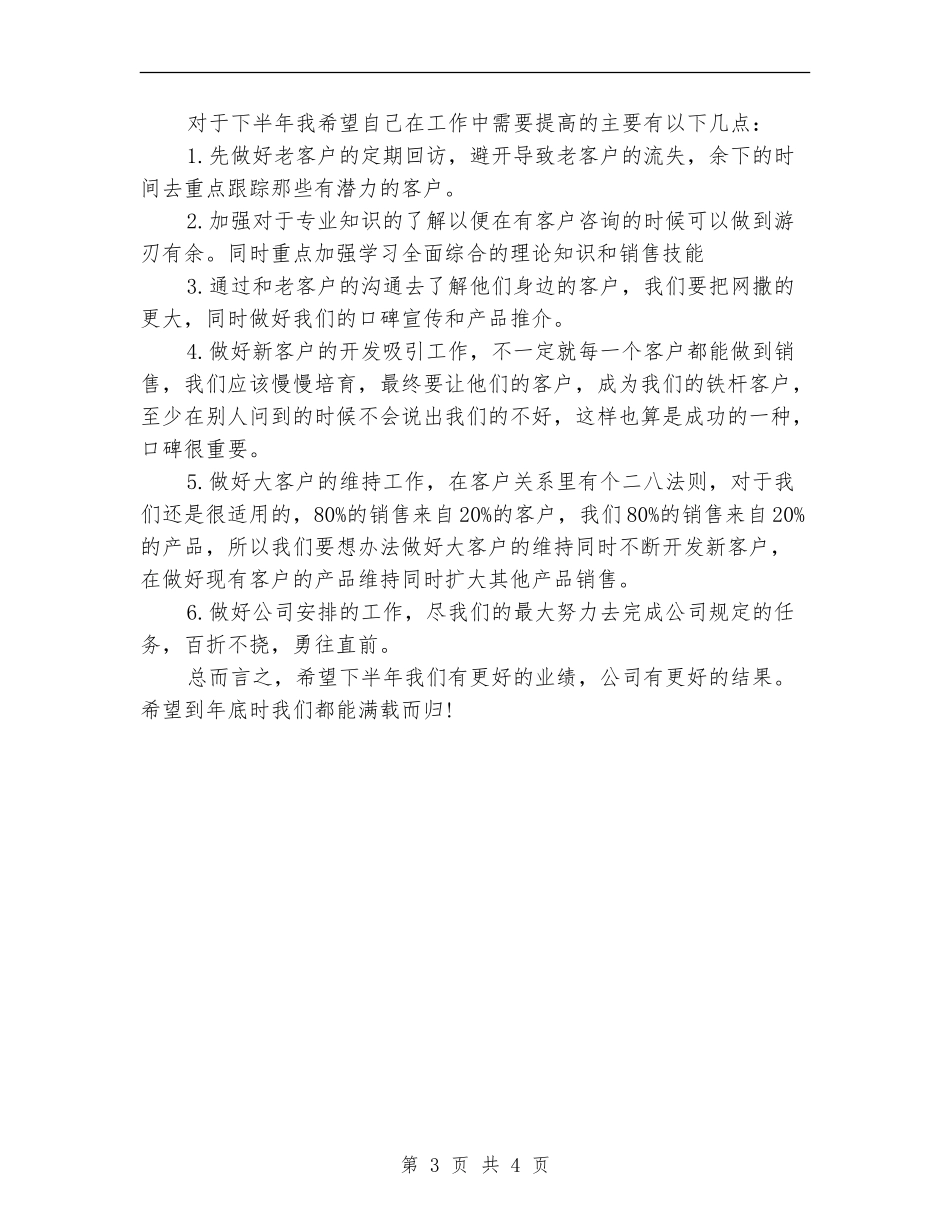 对于下半年我希望自己在工作中需要提高的主要有以下几点：

1.先做好老客户的定期回访，避开导致老客户的流失，余下的时间去重点跟踪那些有潜力的客户。

2.加强对于专业知识的了解以便在有客户咨询的时候可以做到游刃有余。同时重点加强学习全面综合的理论知识和销售技能

3.通过和老客户的沟通去了解他们身边的客户，我们要把网撒的更大，同时做好我们的口碑宣传和产品推介。

4.做好新客户的开发吸引工作，不一定就每一个客户都能做到销售，我们应该慢慢培育，最终要让他们的客户，成为我们的铁杆客户，至少在别人问到的时候不会说出我们的不好，这样也算是成功的一种，口碑很重要。

5.做好大客户的维持工作，在客户关系里有个二八法则，对于我们还是很适用的，80%的销售来自20%的客户，我们80%的销售来自20%的产品，所以我们要想办法做好大客户的维持同时不断开发新客户，在做好现有客户的产品维持同时扩大其他产品销售。

6.做好公司安排的工作，尽我们的最大努力去完成公司规定的任务，百折不挠，勇往直前。

总而言之，希望下半年我们有更好的业绩，公司有更好的结果。希望到年底时我们都能满载而归!

第 3 页 共 4 页